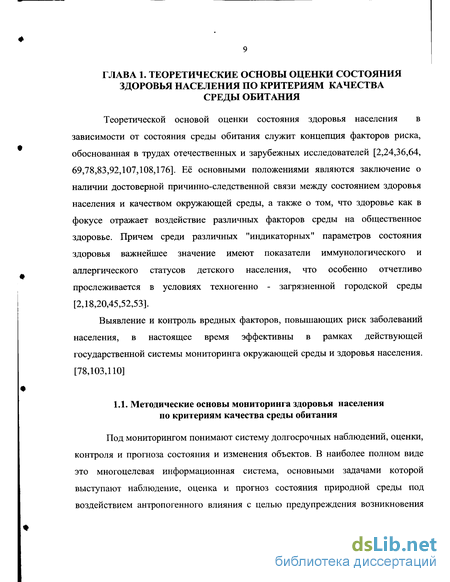 9

ГЛАВА 1. ТЕОРЕТИЧЕСКИЕ ОСНОВЫ ОЦЕНКИ СОСТОЯНИЯ ЗДОРОВЬЯ НАСЕЛЕНИЯ ПО КРИТЕРИЯМ КАЧЕСТВА СРЕДЫ ОБИТАНИЯ

Теоретической основой оценки состояния здоровья населения в зависимости от состояния среды обитания служит концепция факторов риска, обоснованная в трудах отечественных и зарубежных исследователей [2,24,36,64, 69,78,83,92,107,108,176]. Её основными положениями являются заключение о наличии достоверной причинно-следственной связи между состоянием здоровья населения и качеством окружающей среды, а также о том, что здоровье как в фокусе отражает воздействие различных факторов среды на общественное здоровье. Причем среди различных "индикаторных" параметров состояния здоровья важнейшее значение имеют показатели иммунологического и аллергического статусов детского населения, что особенно отчетливо прослеживается в условиях техногенно - загрязненной городской среды [2,18,20,45,52,53].

Выявление и контроль вредных факторов, повышающих риск заболеваний населения, в настоящее время эффективны в рамках действующей государственной системы мониторинга окружающей среды и здоровья населения. [78,103,110]

1.1. Методические основы мониторинга здоровья населения по критериям качества среды обитания

Под мониторингом понимают систему долгосрочных наблюдений, оценки, контроля и прогноза состояния и изменения объектов. В наиболее полном виде это многоцелевая информационная система, основными задачами которой выступают наблюдение, оценка и прогноз состояния природной среды под воздействием антропогенного влияния с целью предупреждения возникновения

dsLib.net
библиотека диссертаций